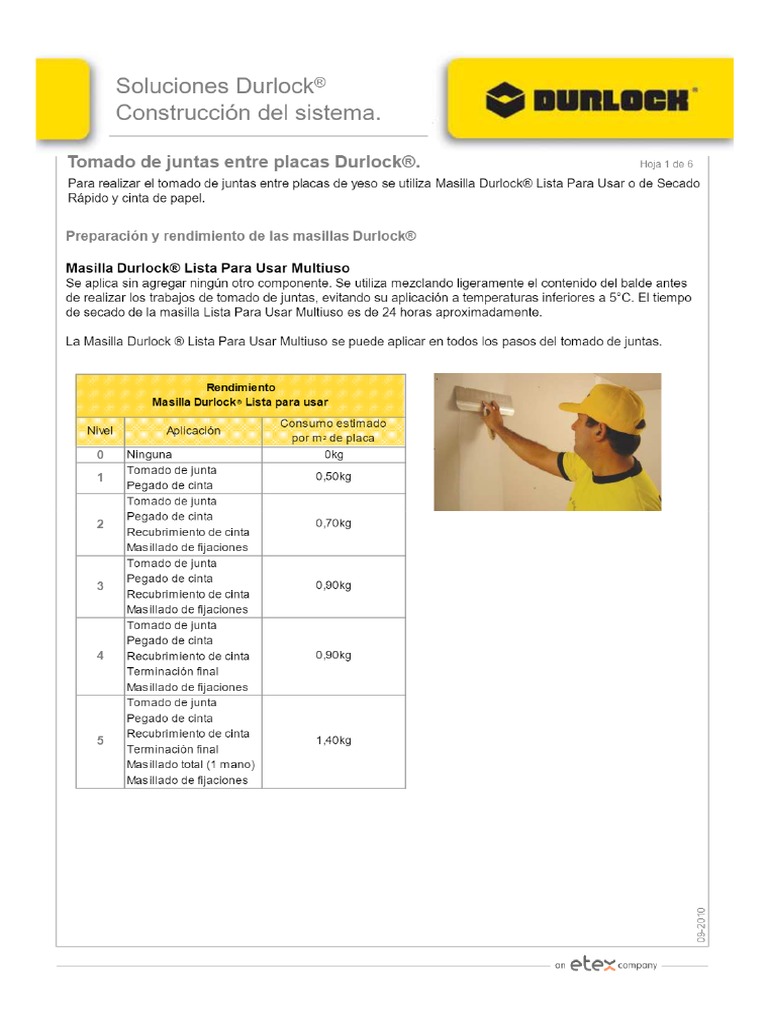 Soluciones Durlock®
Construcción del sistema.

DURLOCK®

Tomado de juntas entre placas Durlock®.

Hoja 1 de 6

Para realizar el tomado de juntas entre placas de yeso se utiliza Masilla Durlock® Lista Para Usar o de Secado Rápido y cinta de papel.

Preparación y rendimiento de las masillas Durlock®

Masilla Durlock® Lista Para Usar Multiuso
Se aplica sin agregar ningún otro componente. Se utiliza mezclando ligeramente el contenido del balde antes de realizar los trabajos de tomado de juntas, evitando su aplicación a temperaturas inferiores a 5°C. El tiempo de secado de la masilla Lista Para Usar Multiuso es de 24 horas aproximadamente.

La Masilla Durlock ® Lista Para Usar Multiuso se puede aplicar en todos los pasos del tomado de juntas.

Rendimiento
Masilla Durlock® Lista para usar

| Nivel | Aplicación | Consumo estimado por m² de placa |
|---|---|---|
| 0 | Ninguna | 0kg |
| 1 | Tomado de junta Pegado de cinta | 0,50kg |
| 2 | Tomado de junta Pegado de cinta Recubrimiento de cinta Masillado de fijaciones | 0,70kg |
| 3 | Tomado de junta Pegado de cinta Recubrimiento de cinta Masillado de fijaciones | 0,90kg |
| 4 | Tomado de junta Pegado de cinta Recubrimiento de cinta Terminación final Masillado de fijaciones | 0,90kg |
| 5 | Tomado de junta Pegado de cinta Recubrimiento de cinta Terminación final Masillado total (1 mano) Masillado de fijaciones | 1,40kg |

09-2010

an etex company